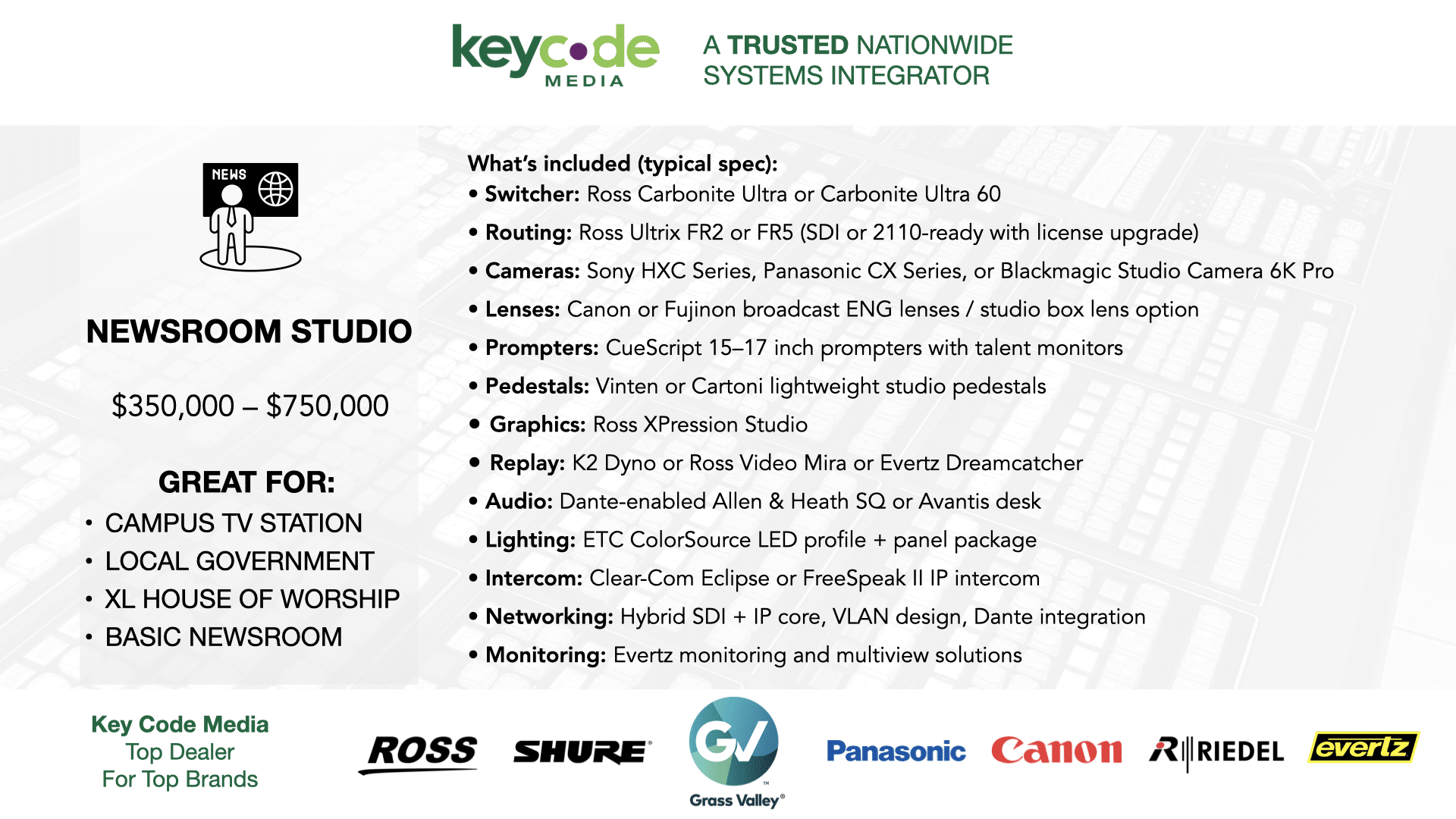 keycode MEDIA

A TRUSTED NATIONWIDE SYSTEMS INTEGRATOR

NEWS

NEWSROOM STUDIO

$350,000 – $750,000

GREAT FOR:
• CAMPUS TV STATION
• LOCAL GOVERNMENT
• XL HOUSE OF WORSHIP
• BASIC NEWSROOM

What's included (typical spec):
• Switcher: Ross Carbonite Ultra or Carbonite Ultra 60
• Routing: Ross Ultrix FR2 or FR5 (SDI or 2110-ready with license upgrade)
• Cameras: Sony HXC Series, Panasonic CX Series, or Blackmagic Studio Camera 6K Pro
• Lenses: Canon or Fujinon broadcast ENG lenses / studio box lens option
• Prompters: CueScript 15–17 inch prompters with talent monitors
• Pedestals: Vinten or Cartoni lightweight studio pedestals
• Graphics: Ross XPression Studio
• Replay: K2 Dyno or Ross Video Mira or Evertz Dreamcatcher
• Audio: Dante-enabled Allen & Heath SQ or Avantis desk
• Lighting: ETC ColorSource LED profile + panel package
• Intercom: Clear-Com Eclipse or FreeSpeak II IP intercom
• Networking: Hybrid SDI + IP core, VLAN design, Dante integration
• Monitoring: Evertz monitoring and multiview solutions

Key Code Media
Top Dealer
For Top Brands

ROSS SHURE GV Grass Valley Panasonic Canon RIEDEL evertz